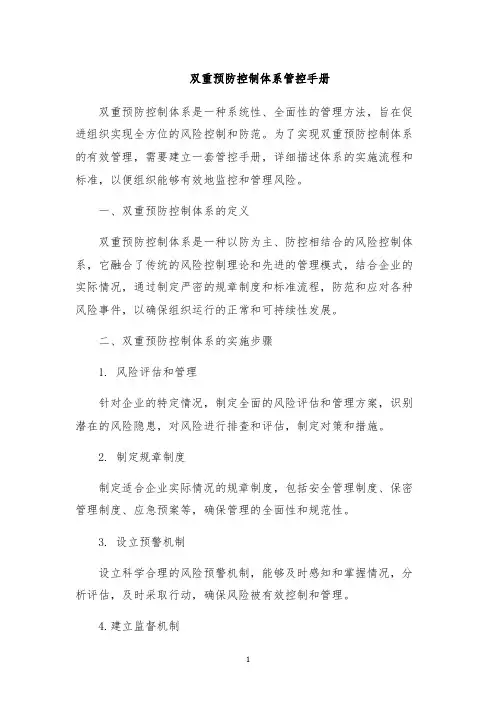 双重预防控制体系管控手册

双重预防控制体系是一种系统性、全面性的管理方法，旨在促进组织实现全方位的风险控制和防范。为了实现双重预防控制体系的有效管理，需要建立一套管控手册，详细描述体系的实施流程和标准，以便组织能够有效地监控和管理风险。

一、双重预防控制体系的定义

双重预防控制体系是一种以防为主、防控相结合的风险控制体系，它融合了传统的风险控制理论和先进的管理模式，结合企业的实际情况，通过制定严密的规章制度和标准流程，防范和应对各种风险事件，以确保组织运行的正常和可持续性发展。

二、双重预防控制体系的实施步骤

1. 风险评估和管理

针对企业的特定情况，制定全面的风险评估和管理方案，识别潜在的风险隐患，对风险进行排查和评估，制定对策和措施。

2. 制定规章制度

制定适合企业实际情况的规章制度，包括安全管理制度、保密管理制度、应急预案等，确保管理的全面性和规范性。

3. 设立预警机制

设立科学合理的风险预警机制，能够及时感知和掌握情况，分析评估，及时采取行动，确保风险被有效控制和管理。

4.建立监督机制

1